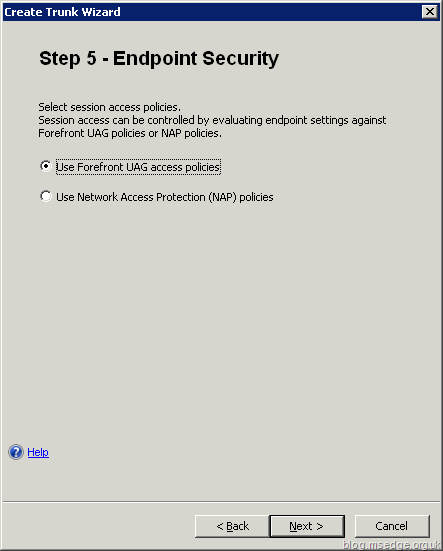 Create Trunk Wizard

Step 5 - Endpoint Security

Select session access policies.
Session access can be controlled by evaluating endpoint settings against Forefront UAG policies or NAP policies.

Use Forefront UAG access policies

Use Network Access Protection (NAP) policies

Help

< Back

Next >

Cancel

blog.msedge.org.uk